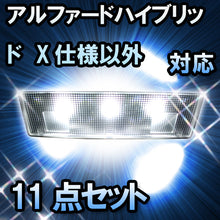 アルファードハイブリッド X仕様以外 対応

11点セット